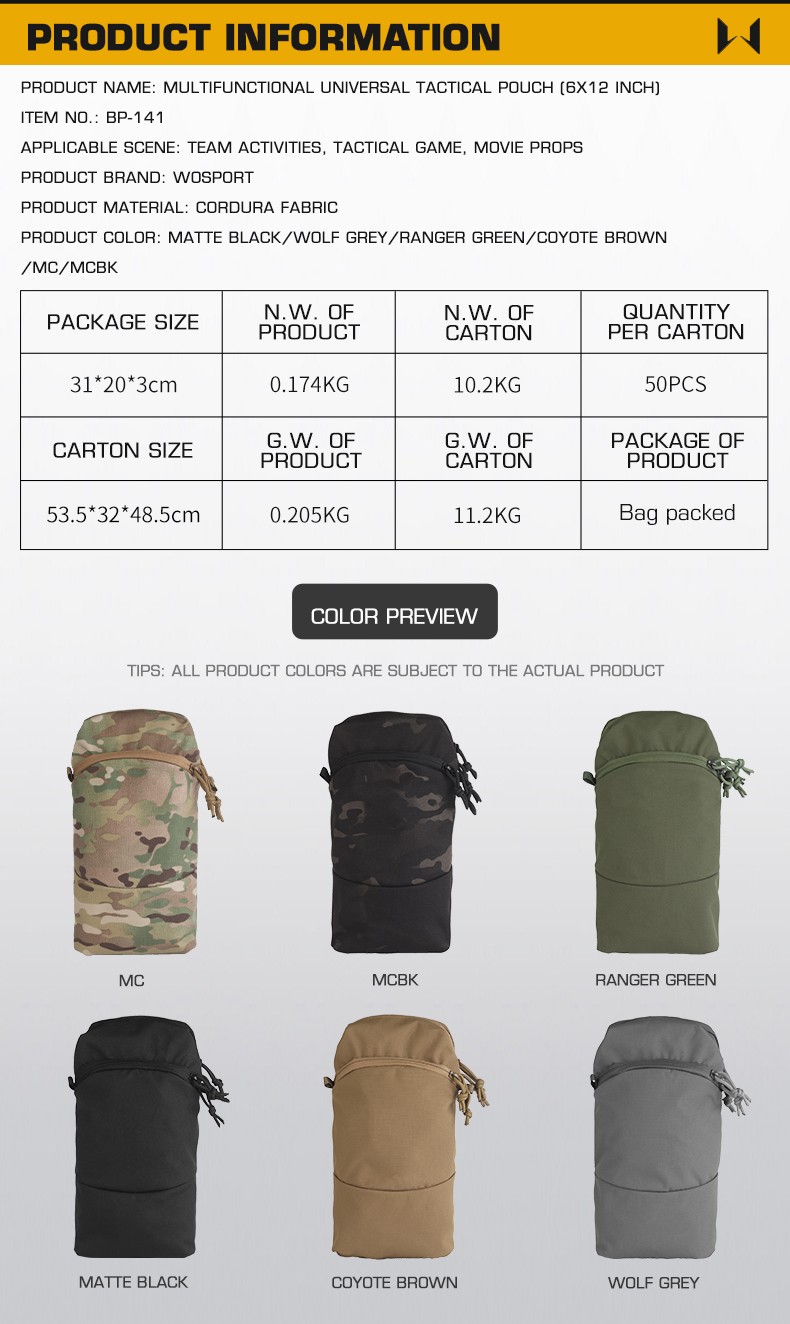 PRODUCT INFORMATION

PRODUCT NAME: MULTIFUNCTIONAL UNIVERSAL TACTICAL POUCH (6X12 INCH)

ITEM NO.: BP-141

APPLICABLE SCENE: TEAM ACTIVITIES, TACTICAL GAME, MOVIE PROPS

PRODUCT BRAND: WOSPORT

PRODUCT MATERIAL: CORDURA FABRIC

PRODUCT COLOR: MATTE BLACK/WOLF GREY/RANGER GREEN/COYOTE BROWN /MC/MCBK

| PACKAGE SIZE | N.W. OF PRODUCT | N.W. OF CARTON | QUANTITY PER CARTON |
|---|---|---|---|
| 31*20*3cm | 0.174KG | 10.2KG | 50PCS |
| CARTON SIZE | G.W. OF PRODUCT | G.W. OF CARTON | PACKAGE OF PRODUCT |
| 53.5*32*48.5cm | 0.205KG | 11.2KG | Bag packed |

COLOR PREVIEW

TIPS: ALL PRODUCT COLORS ARE SUBJECT TO THE ACTUAL PRODUCT

MC

MCBK

RANGER GREEN

MATTE BLACK

COYOTE BROWN

WOLF GREY